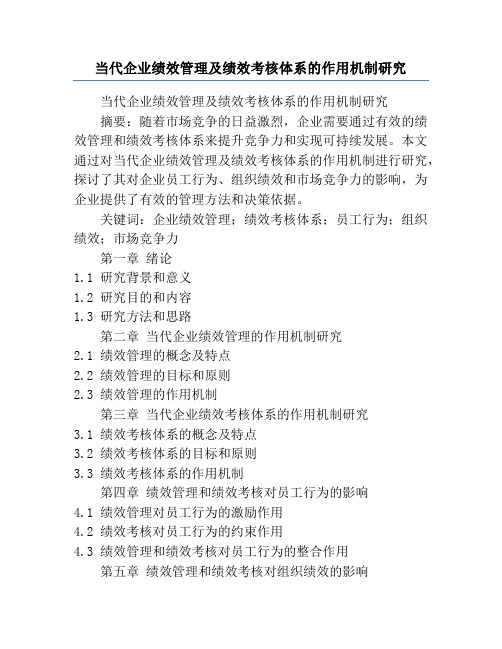 当代企业绩效管理及绩效考核体系的作用机制研究

当代企业绩效管理及绩效考核体系的作用机制研究

摘要：随着市场竞争的日益激烈，企业需要通过有效的绩效管理和绩效考核体系来提升竞争力和实现可持续发展。本文通过对当代企业绩效管理及绩效考核体系的作用机制进行研究，探讨了其对企业员工行为、组织绩效和市场竞争力的影响，为企业提供了有效的管理方法和决策依据。

关键词：企业绩效管理；绩效考核体系；员工行为；组织绩效；市场竞争力

第一章 绪论

1.1 研究背景和意义

1.2 研究目的和内容

1.3 研究方法和思路

第二章 当代企业绩效管理的作用机制研究

2.1 绩效管理的概念及特点

2.2 绩效管理的目标和原则

2.3 绩效管理的作用机制

第三章 当代企业绩效考核体系的作用机制研究

3.1 绩效考核体系的概念及特点

3.2 绩效考核体系的目标和原则

3.3 绩效考核体系的作用机制

第四章 绩效管理和绩效考核对员工行为的影响

4.1 绩效管理对员工行为的激励作用

4.2 绩效考核对员工行为的约束作用

4.3 绩效管理和绩效考核对员工行为的整合作用

第五章 绩效管理和绩效考核对组织绩效的影响